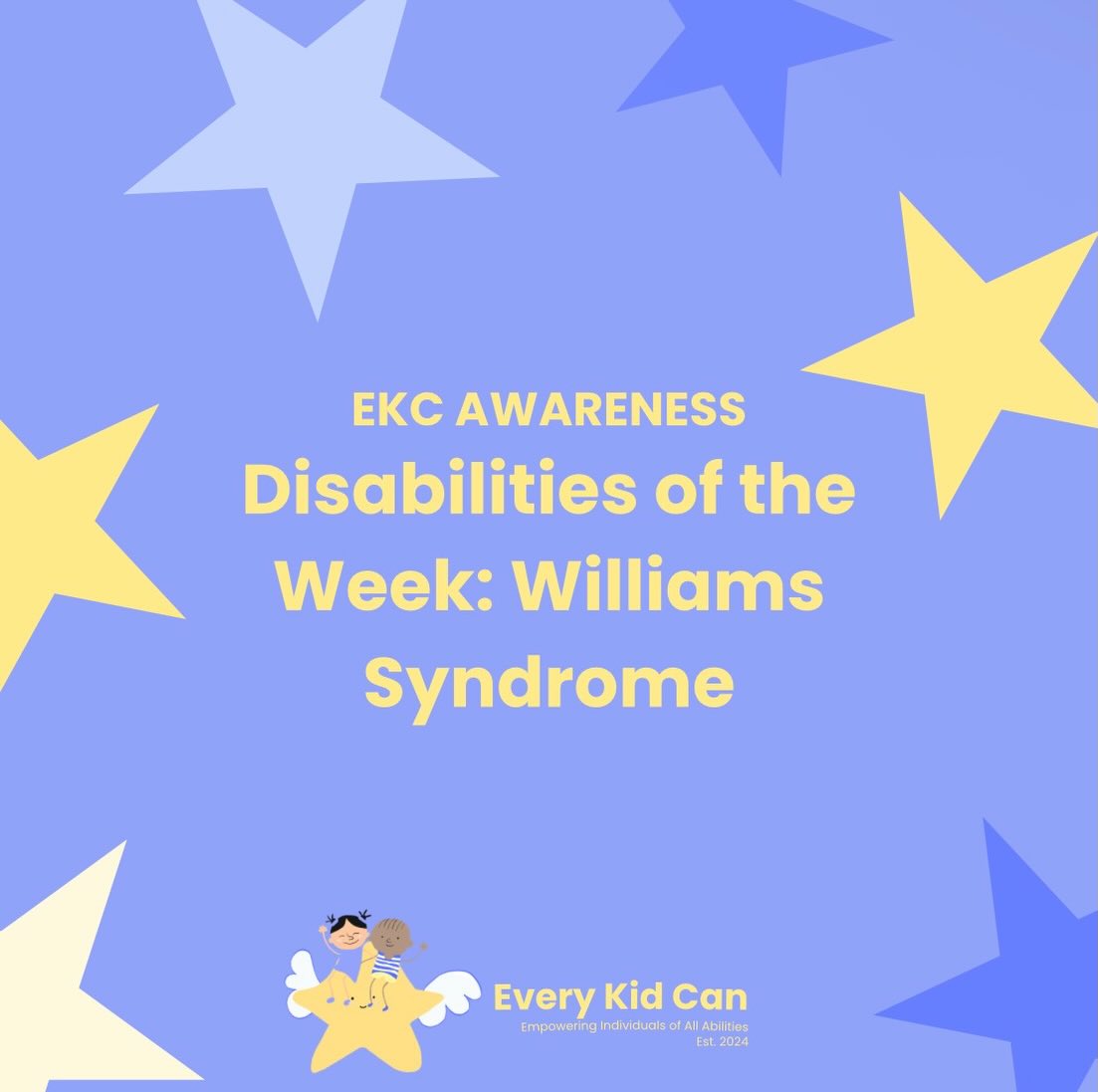 EKC AWARENESS
Disabilities of the Week: Williams Syndrome

Every Kid Can
Empowering Individuals of All Abilities
Est. 2024